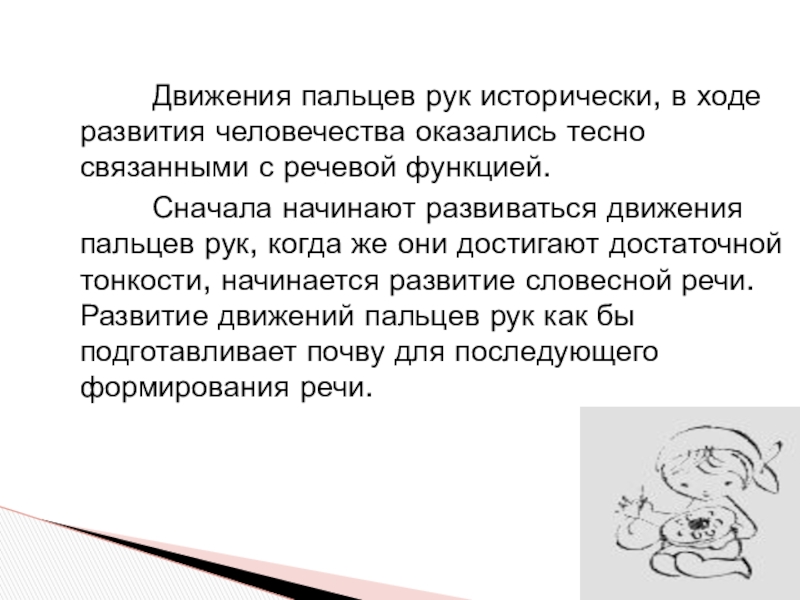 Движения пальцев рук исторически, в ходе развития человечества оказались тесно связанными с речевой функцией.

Сначала начинают развиваться движения пальцев рук, когда же они достигают достаточной тонкости, начинается развитие словесной речи. Развитие движений пальцев рук как бы подготавливает почву для последующего формирования речи.